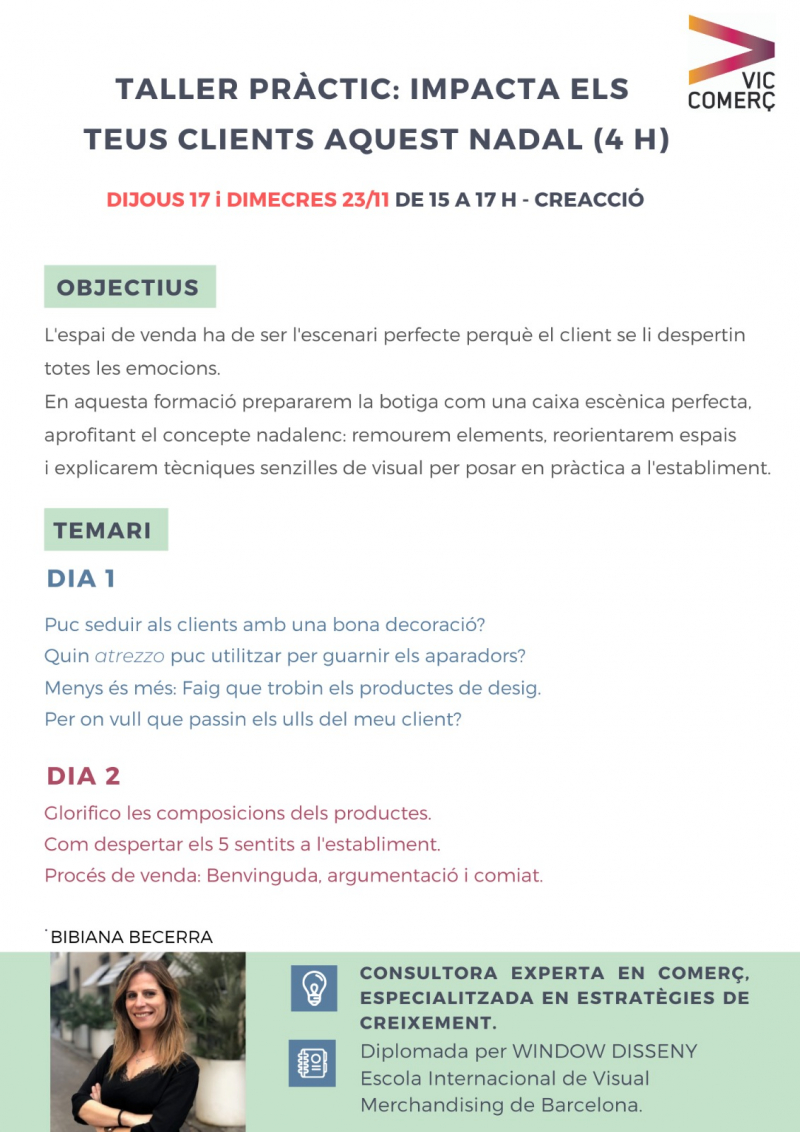 VIC COMERÇ

TALLER PRÀCTIC: IMPACTA ELS TEUS CLIENTS AQUEST NADAL (4 H)

DIJOUS 17 i DIMECRES 23/11 DE 15 A 17 H - CREACCIÓ

OBJECTIUS

L'espai de venda ha de ser l'escenari perfecte perquè el client se li despertin totes les emocions.
En aquesta formació prepararem la botiga com una caixa escènica perfecta, aprofitant el concepte nadalenc: remourem elements, reorientarem espais i explicarem tècniques senzilles de visual per posar en pràctica a l'establiment.

TEMARI

DIA 1

Puc seduir als clients amb una bona decoració?
Quin atrezzo puc utilitzar per guarnir els aparadors?
Menys és més: Faig que trobin els productes de desig.
Per on vull que passin els ulls del meu client?

DIA 2

Glorifico les composicions dels productes.
Com despertar els 5 sentits a l'establiment.
Procés de venda: Benvinguda, argumentació i comiat.

BIBIANA BECERRA

CONSULTORA EXPERTA EN COMERÇ, ESPECIALITZADA EN ESTRATÈGIES DE CREIXEMENT.

Diplomada per WINDOW DISSENY Escola Internacional de Visual Merchandising de Barcelona.